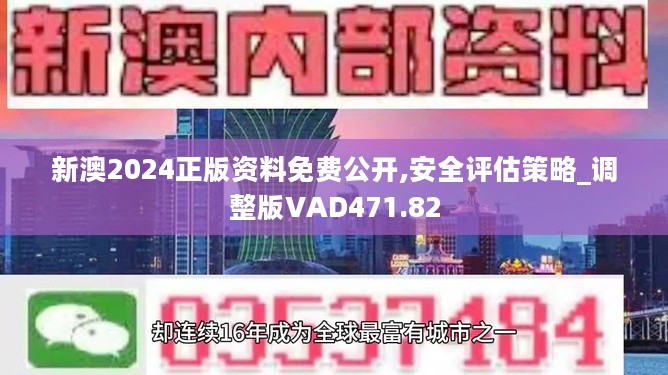 新澳内部资料

新澳2024正版资料免费公开,安全评估策略_调整版VAD471.82

03537184

却连续16年成为全球最富有城市之一